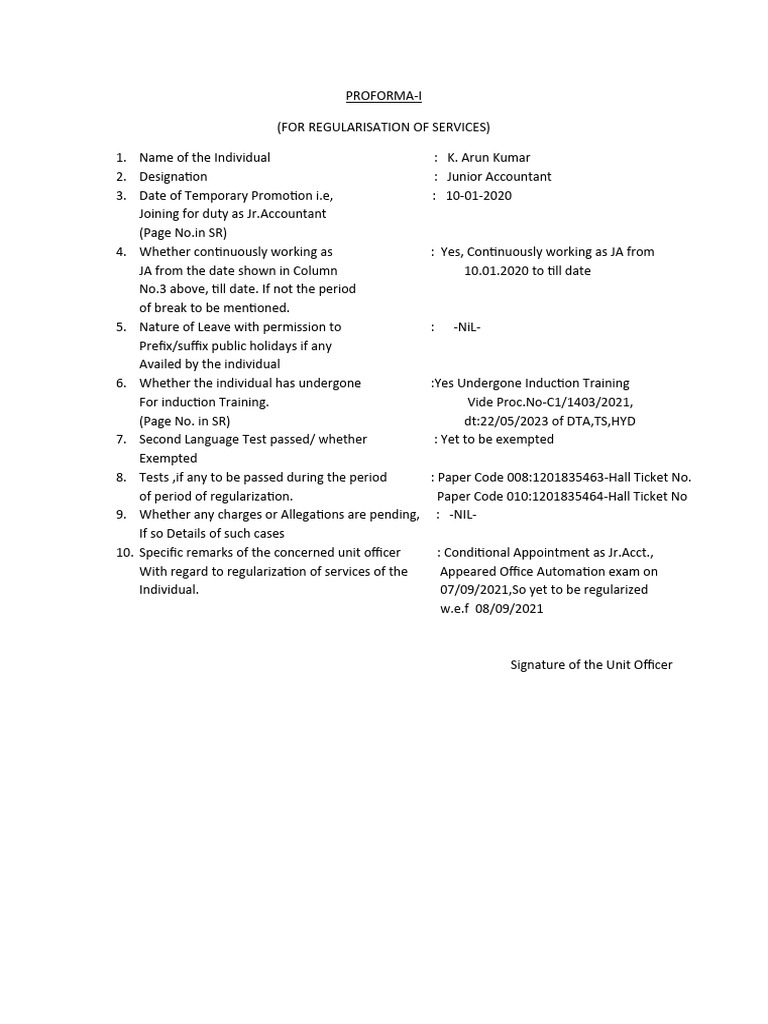 PROFORMA-I

(FOR REGULARISATION OF SERVICES)

1. Name of the Individual : K. Arun Kumar
2. Designation : Junior Accountant
3. Date of Temporary Promotion i.e, Joining for duty as Jr.Accountant (Page No.in SR) : 10-01-2020
4. Whether continuously working as JA from the date shown in Column No.3 above, till date. If not the period of break to be mentioned. : Yes, Continuously working as JA from 10.01.2020 to till date
5. Nature of Leave with permission to Prefix/suffix public holidays if any Availed by the individual : -NiL-
6. Whether the individual has undergone For induction Training. (Page No. in SR) :Yes Undergone Induction Training Vide Proc.No-C1/1403/2021, dt:22/05/2023 of DTA,TS,HYD
7. Second Language Test passed/ whether Exempted : Yet to be exempted
8. Tests ,if any to be passed during the period of period of regularization. : Paper Code 008:1201835463-Hall Ticket No. Paper Code 010:1201835464-Hall Ticket No
9. Whether any charges or Allegations are pending, If so Details of such cases : -NIL-
10. Specific remarks of the concerned unit officer With regard to regularization of services of the Individual. : Conditional Appointment as Jr.Acct., Appeared Office Automation exam on 07/09/2021,So yet to be regularized w.e.f 08/09/2021

Signature of the Unit Officer